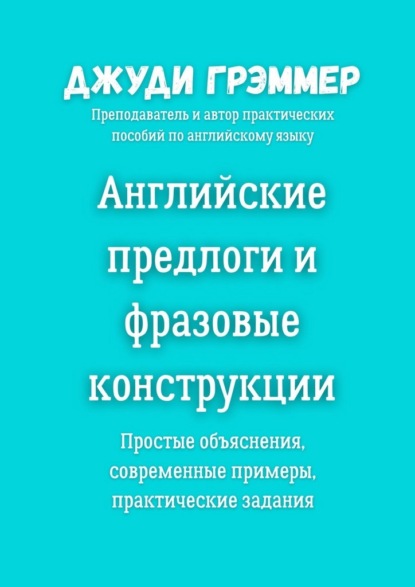 ДЖУДИ ГРЭММЕР

Преподаватель и автор практических пособий по английскому языку

Английские предлоги и фразовые конструкции

Простые объяснения, современные примеры, практические задания